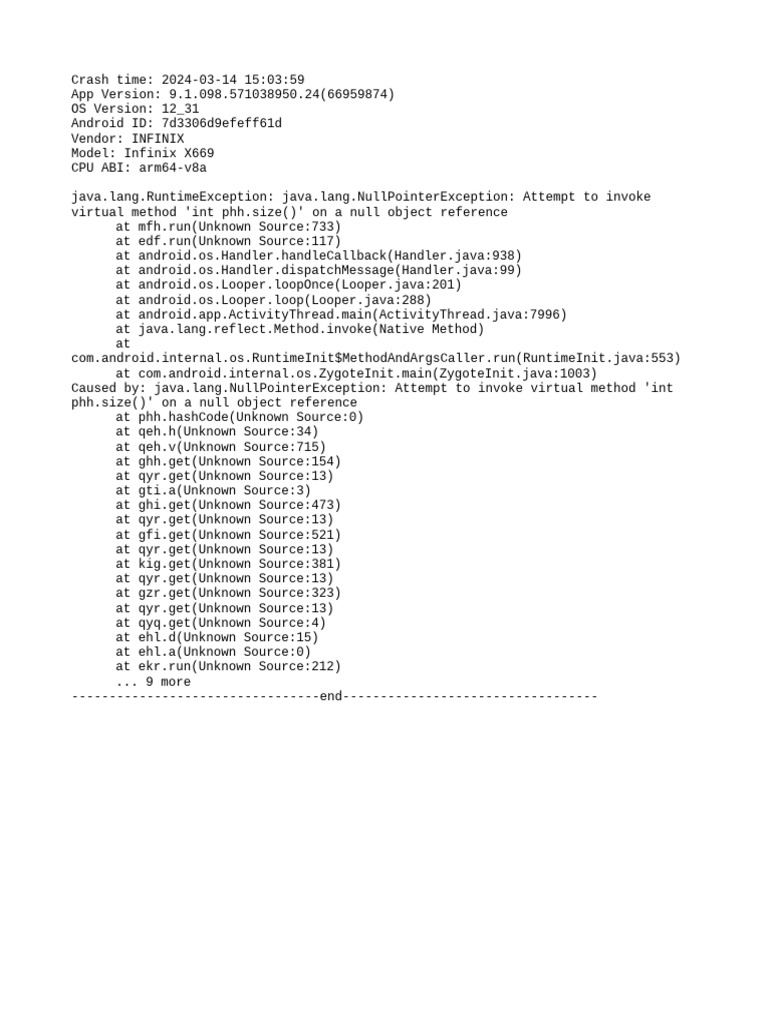 Crash time: 2024-03-14 15:03:59
App Version: 9.1.098.571038950.24(66959874)
OS Version: 12_31
Android ID: 7d3306d9efeff61d
Vendor: INFINIX
Model: Infinix X669
CPU ABI: arm64-v8a

java.lang.RuntimeException: java.lang.NullPointerException: Attempt to invoke virtual method 'int phh.size()' on a null object reference
at mfh.run(Unknown Source:733)
at edf.run(Unknown Source:117)
at android.os.Handler.handleCallback(Handler.java:938)
at android.os.Handler.dispatchMessage(Handler.java:99)
at android.os.Looper.loopOnce(Looper.java:201)
at android.os.Looper.loop(Looper.java:288)
at android.app.ActivityThread.main(ActivityThread.java:7996)
at java.lang.reflect.Method.invoke(Native Method)
at
com.android.internal.os.RuntimeInit$MethodAndArgsCaller.run(RuntimeInit.java:553)
at com.android.internal.os.ZygoteInit.main(ZygoteInit.java:1003)
Caused by: java.lang.NullPointerException: Attempt to invoke virtual method 'int phh.size()' on a null object reference
at phh.hashCode(Unknown Source:0)
at qeh.h(Unknown Source:34)
at qeh.v(Unknown Source:715)
at ghh.get(Unknown Source:154)
at qyr.get(Unknown Source:13)
at gti.a(Unknown Source:3)
at ghi.get(Unknown Source:473)
at qyr.get(Unknown Source:13)
at gfi.get(Unknown Source:521)
at qyr.get(Unknown Source:13)
at kig.get(Unknown Source:381)
at qyr.get(Unknown Source:13)
at gzr.get(Unknown Source:323)
at qyr.get(Unknown Source:13)
at qyq.get(Unknown Source:4)
at ehl.d(Unknown Source:15)
at ehl.a(Unknown Source:0)
at ekr.run(Unknown Source:212)
... 9 more
---------------------------------end----------------------------------